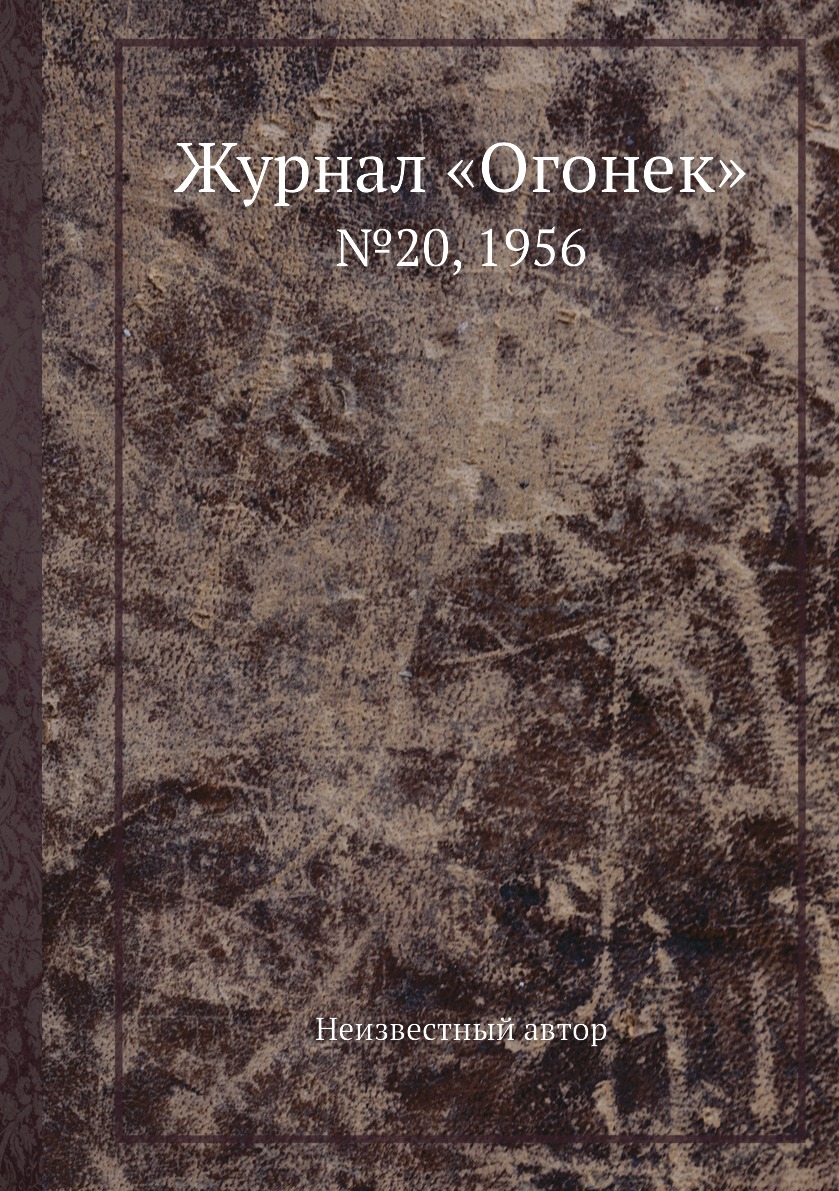 Журнал «Огонек»
№20, 1956

Неизвестный автор